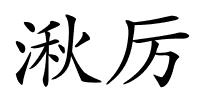 湫厉